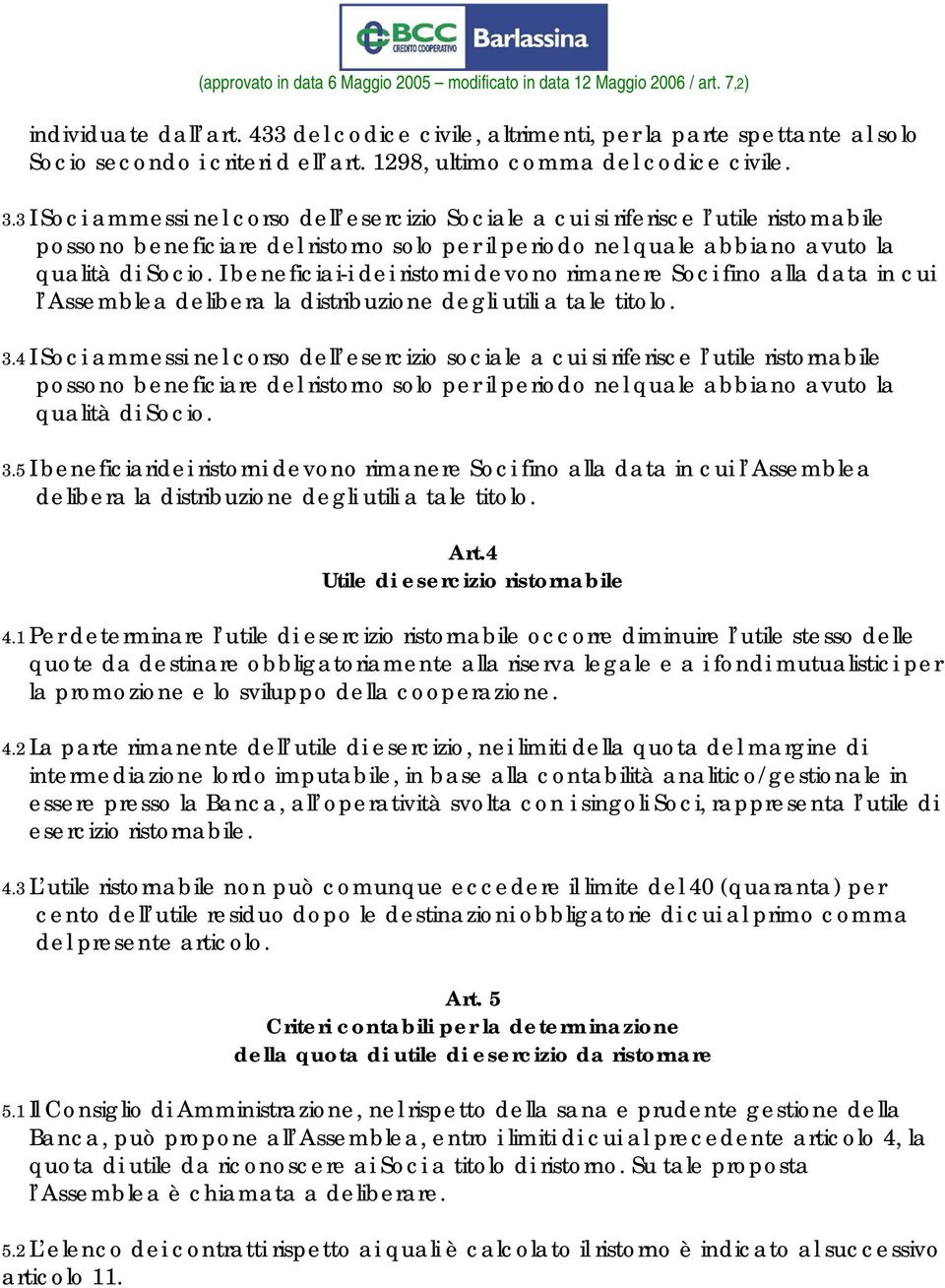 BCC CREDITO COOPERATIVO Barlassina

(approvato in data 6 Maggio 2005 – modificato in data 12 Maggio 2006 / art. 7,2)

individuate dall'art. 433 del codice civile, altrimenti, per la parte spettante al solo Socio secondo i criteri dell'art. 1298, ultimo comma del codice civile.

3.3 I Soci ammessi nel corso dell'esercizio Sociale a cui si riferisce l'utile ristornabile possono beneficiare del ristorno solo per il periodo nel quale abbiano avuto la qualità di Socio. I beneficiai-i dei ristorni devono rimanere Soci fino alla data in cui l'Assemblea delibera la distribuzione degli utili a tale titolo.

3.4 I Soci ammessi nel corso dell'esercizio sociale a cui si riferisce l'utile ristornabile possono beneficiare del ristorno solo per il periodo nel quale abbiano avuto la qualità di Socio.

3.5 I beneficiari dei ristorni devono rimanere Soci fino alla data in cui l'Assemblea delibera la distribuzione degli utili a tale titolo.

Art.4
Utile di esercizio ristornabile

4.1 Per determinare l'utile di esercizio ristornabile occorre diminuire l'utile stesso delle quote da destinare obbligatoriamente alla riserva legale e ai fondi mutualistici per la promozione e lo sviluppo della cooperazione.

4.2 La parte rimanente dell'utile di esercizio, nei limiti della quota del margine di intermediazione lordo imputabile, in base alla contabilità analitico/gestionale in essere presso la Banca, all'operatività svolta con i singoli Soci, rappresenta l'utile di esercizio ristornabile.

4.3 L'utile ristornabile non può comunque eccedere il limite del 40 (quaranta) per cento dell'utile residuo dopo le destinazioni obbligatorie di cui al primo comma del presente articolo.

Art. 5
Criteri contabili per la determinazione
della quota di utile di esercizio da ristornare

5.1 Il Consiglio di Amministrazione, nel rispetto della sana e prudente gestione della Banca, può propone all'Assemblea, entro i limiti di cui al precedente articolo 4, la quota di utile da riconoscere ai Soci a titolo di ristorno. Su tale proposta l'Assemblea è chiamata a deliberare.

5.2 L'elenco dei contratti rispetto ai quali è calcolato il ristorno è indicato al successivo articolo 11.